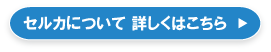 セルカについて 詳しくはこちら ▶